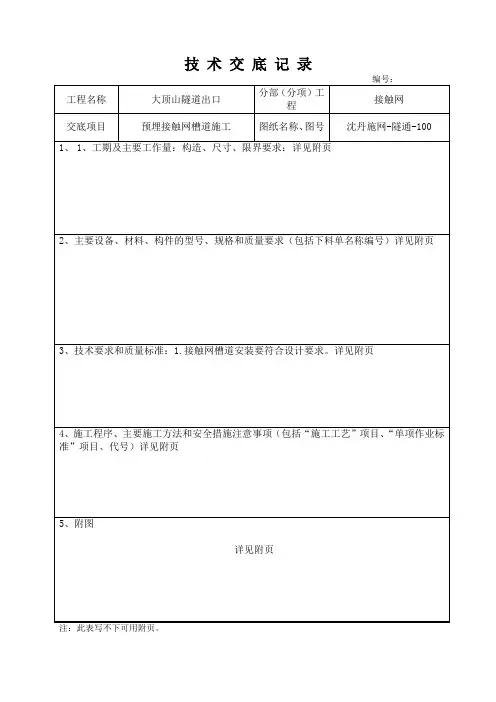 技 术 交 底 记 录

编号：

| 工程名称 | 大顶山隧道出口 | 分部（分项）工程 | 接触网 |
|---|---|---|---|
| 交底项目 | 预埋接触网槽道施工 | 图纸名称、图号 | 沈丹施网-隧通-100 |

1、1、工期及主要工作量：构造、尺寸、限界要求：详见附页

2、主要设备、材料、构件的型号、规格和质量要求（包括下料单名称编号）详见附页

3、技术要求和质量标准：1.接触网槽道安装要符合设计要求。详见附页

4、施工程序、主要施工方法和安全措施注意事项（包括“施工工艺”项目、“单项作业标准”项目、代号）详见附页

5、附图

详见附页

注：此表写不下可用附页。